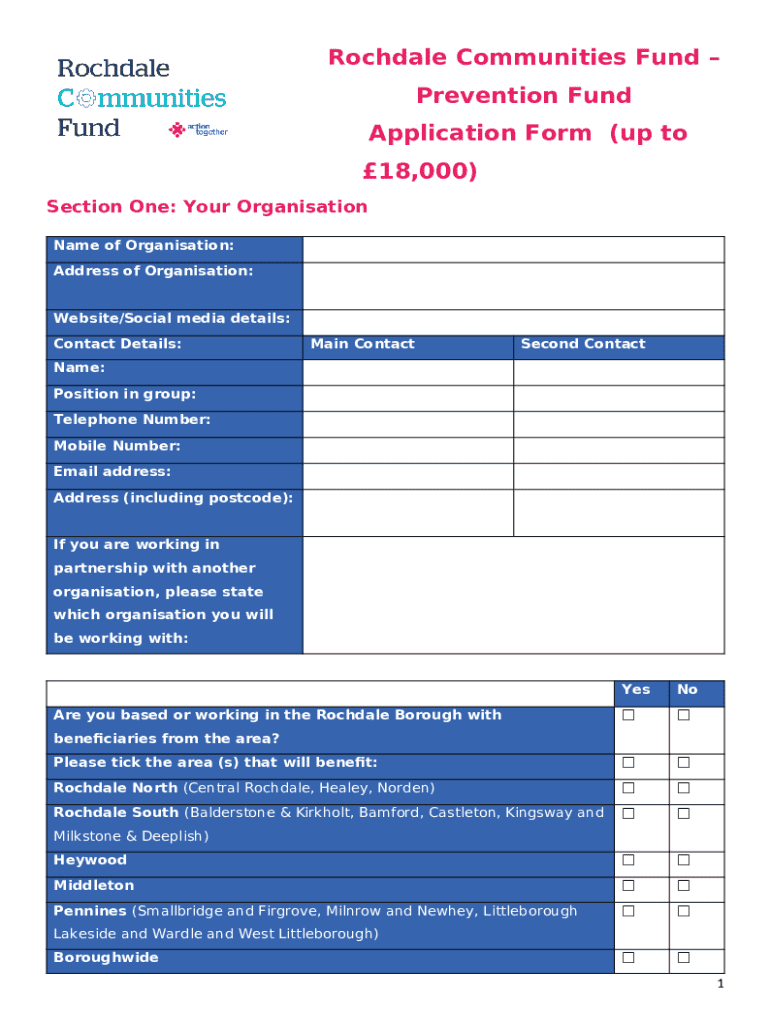 Rochdale Communities Fund

action together

Rochdale Communities Fund – Prevention Fund Application Form (up to £18,000)

Section One: Your Organisation

| Name of Organisation: | | |
|---|---|---|
| Address of Organisation: | | |
| Website/Social media details: | | |
| Contact Details: | Main Contact | Second Contact |
| Name: | | |
| Position in group: | | |
| Telephone Number: | | |
| Mobile Number: | | |
| Email address: | | |
| Address (including postcode): | | |
| If you are working in partnership with another organisation, please state which organisation you will be working with: | | |

| | Yes | No |
|---|---|---|
| Are you based or working in the Rochdale Borough with beneficiaries from the area? | ☐ | ☐ |
| Please tick the area (s) that will benefit: | ☐ | ☐ |
| Rochdale North (Central Rochdale, Healey, Norden) | ☐ | ☐ |
| Rochdale South (Balderstone & Kirkholt, Bamford, Castleton, Kingsway and Milkstone & Deeplish) | ☐ | ☐ |
| Heywood | ☐ | ☐ |
| Middleton | ☐ | ☐ |
| Pennines (Smallbridge and Firgrove, Milnrow and Newhey, Littleborough Lakeside and Wardle and West Littleborough) | ☐ | ☐ |
| Boroughwide | ☐ | ☐ |

1